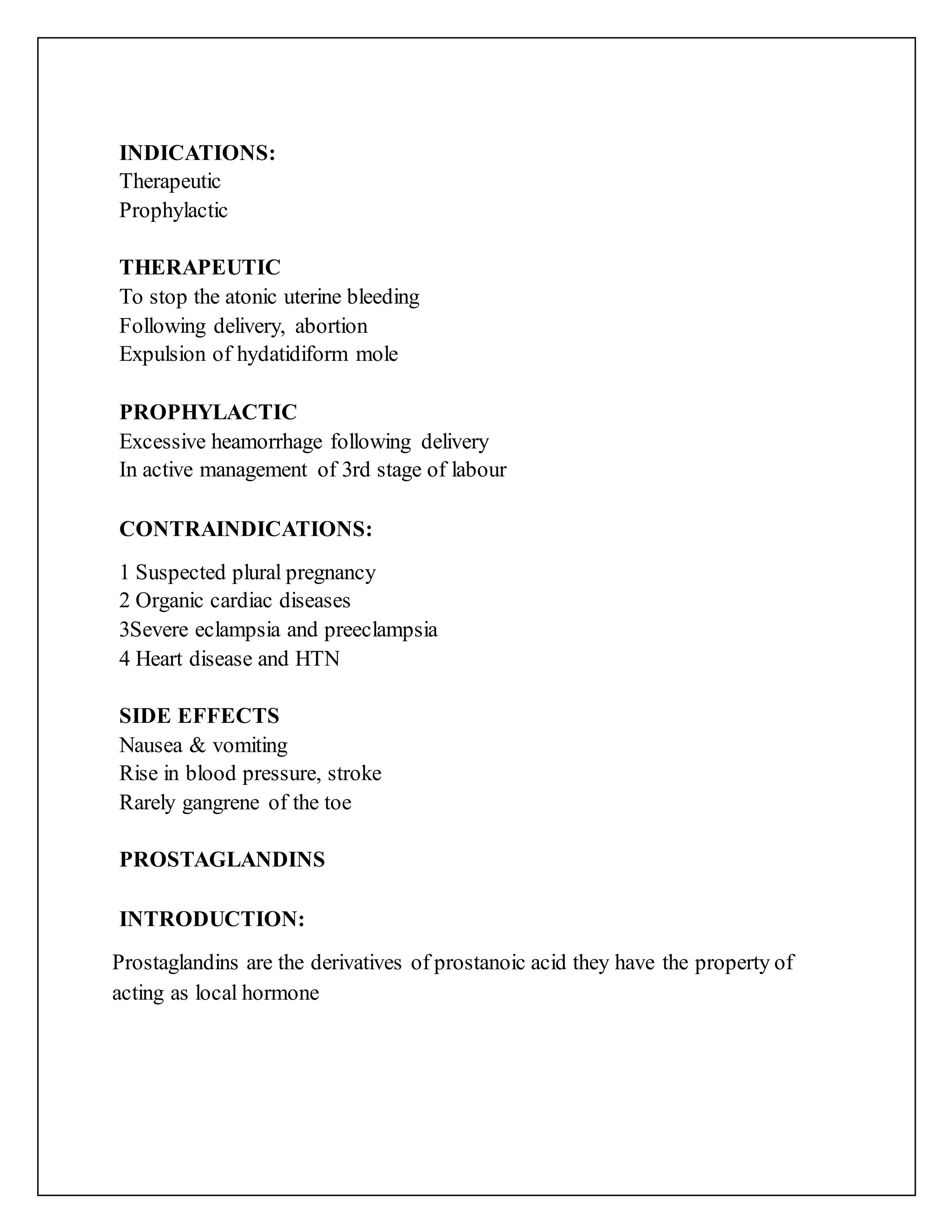 INDICATIONS:
Therapeutic
Prophylactic

THERAPEUTIC
To stop the atonic uterine bleeding
Following delivery, abortion
Expulsion of hydatidiform mole

PROPHYLACTIC
Excessive heamorrhage following delivery
In active management of 3rd stage of labour

CONTRAINDICATIONS:

1 Suspected plural pregnancy
2 Organic cardiac diseases
3Severe eclampsia and preeclampsia
4 Heart disease and HTN

SIDE EFFECTS
Nausea & vomiting
Rise in blood pressure, stroke
Rarely gangrene of the toe

PROSTAGLANDINS

INTRODUCTION:

Prostaglandins are the derivatives of prostanoic acid they have the property of acting as local hormone